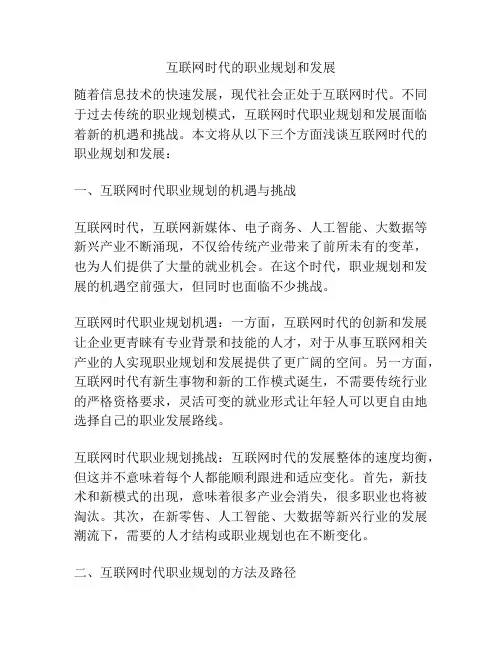 互联网时代的职业规划和发展

随着信息技术的快速发展，现代社会正处于互联网时代。不同于过去传统的职业规划模式，互联网时代职业规划和发展面临着新的机遇和挑战。本文将从以下三个方面浅谈互联网时代的职业规划和发展：

一、互联网时代职业规划的机遇与挑战

互联网时代，互联网新媒体、电子商务、人工智能、大数据等新兴产业不断涌现，不仅给传统产业带来了前所未有的变革，也为人们提供了大量的就业机会。在这个时代，职业规划和发展的机遇空前强大，但同时也面临不少挑战。

互联网时代职业规划机遇：一方面，互联网时代的创新和发展让企业更青睐有专业背景和技能的人才，对于从事互联网相关产业的人实现职业规划和发展提供了更广阔的空间。另一方面，互联网时代有新生事物和新的工作模式诞生，不需要传统行业的严格资格要求，灵活可变的就业形式让年轻人可以更自由地选择自己的职业发展路线。

互联网时代职业规划挑战：互联网时代的发展整体的速度均衡，但这并不意味着每个人都能顺利跟进和适应变化。首先，新技术和新模式的出现，意味着很多产业会消失，很多职业也将被淘汰。其次，在新零售、人工智能、大数据等新兴行业的发展潮流下，需要的人才结构或职业规划也在不断变化。

二、互联网时代职业规划的方法及路径